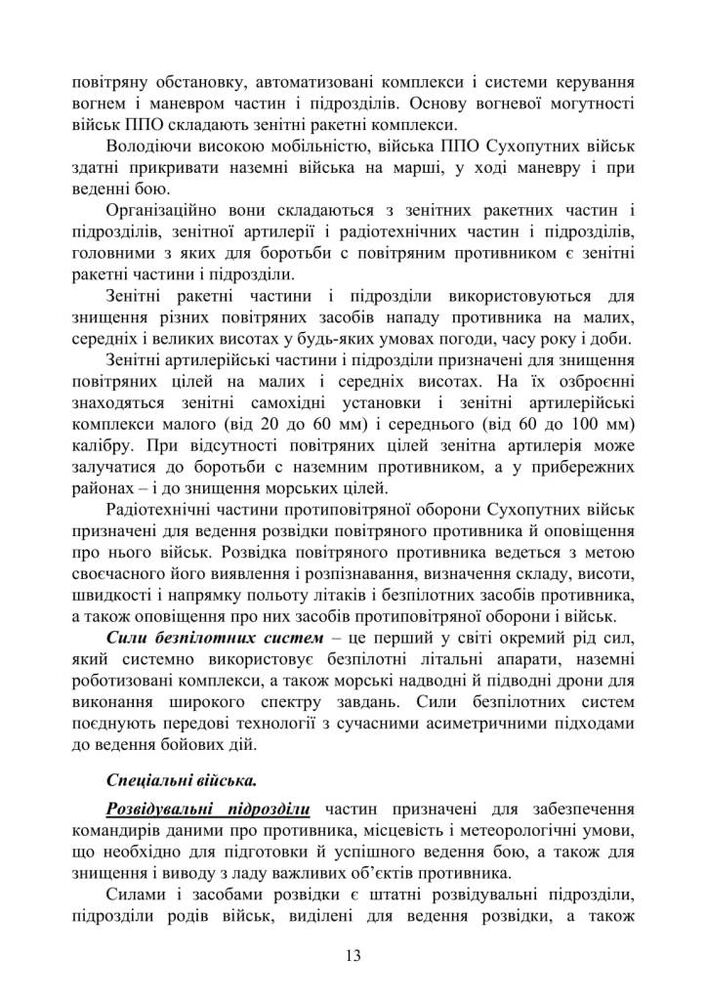 повітряну обстановку, автоматизовані комплекси і системи керування вогнем і маневром частин і підрозділів. Основу вогневої могутності військ ППО складають зенітні ракетні комплекси.

Володіючи високою мобільністю, війська ППО Сухопутних військ здатні прикривати наземні війська на марші, у ході маневру і при веденні бою.

Організаційно вони складаються з зенітних ракетних частин і підрозділів, зенітної артилерії і радіотехнічних частин і підрозділів, головними з яких для боротьби с повітряним противником є зенітні ракетні частини і підрозділи.

Зенітні ракетні частини і підрозділи використовуються для знищення різних повітряних засобів нападу противника на малих, середніх і великих висотах у будь-яких умовах погоди, часу року і доби.

Зенітні артилерійські частини і підрозділи призначені для знищення повітряних цілей на малих і середніх висотах. На їх озброєнні знаходяться зенітні самохідні установки і зенітні артилерійські комплекси малого (від 20 до 60 мм) і середнього (від 60 до 100 мм) калібру. При відсутності повітряних цілей зенітна артилерія може залучатися до боротьби с наземним противником, а у прибережних районах – і до знищення морських цілей.

Радіотехнічні частини протиповітряної оборони Сухопутних військ призначені для ведення розвідки повітряного противника й оповіщення про нього військ. Розвідка повітряного противника ведеться з метою своєчасного його виявлення і розпізнавання, визначення складу, висоти, швидкості і напрямку польоту літаків і безпілотних засобів противника, а також оповіщення про них засобів протиповітряної оборони і військ.

Сили безпілотних систем – це перший у світі окремий рід сил, який системно використовує безпілотні літальні апарати, наземні роботизовані комплекси, а також морські надводні й підводні дрони для виконання широкого спектру завдань. Сили безпілотних систем поєднують передові технології з сучасними асиметричними підходами до ведення бойових дій.

Спеціальні війська.

Розвідувальні підрозділи частин призначені для забезпечення командирів даними про противника, місцевість і метеорологічні умови, що необхідно для підготовки й успішного ведення бою, а також для знищення і виводу з ладу важливих об'єктів противника.

Силами і засобами розвідки є штатні розвідувальні підрозділи, підрозділи родів військ, виділені для ведення розвідки, а також

13